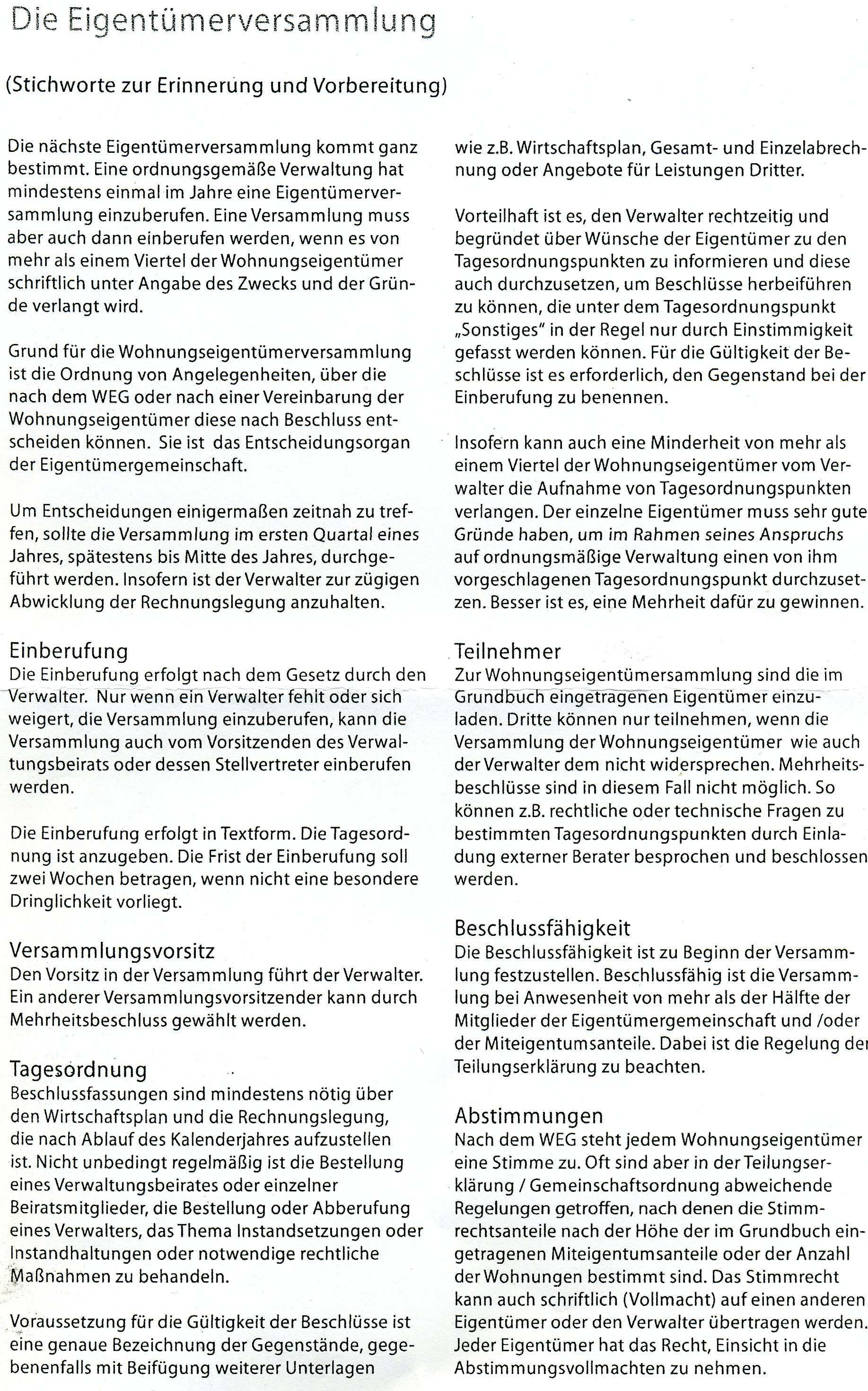 Die Eigentümerversammlung

(Stichworte zur Erinnerung und Vorbereitung)

Die nächste Eigentümerversammlung kommt ganz bestimmt. Eine ordnungsgemäße Verwaltung hat mindestens einmal im Jahre eine Eigentümerversammlung einzuberufen. Eine Versammlung muss aber auch dann einberufen werden, wenn es von mehr als einem Viertel der Wohnungseigentümer schriftlich unter Angabe des Zwecks und der Gründe verlangt wird.

Grund für die Wohnungseigentümerversammlung ist die Ordnung von Angelegenheiten, über die nach dem WEG oder nach einer Vereinbarung der Wohnungseigentümer diese nach Beschluss entscheiden können. Sie ist das Entscheidungsorgan der Eigentümergemeinschaft.

Um Entscheidungen einigermaßen zeitnah zu treffen, sollte die Versammlung im ersten Quartal eines Jahres, spätestens bis Mitte des Jahres, durchgeführt werden. Insofern ist der Verwalter zur zügigen Abwicklung der Rechnungslegung anzuhalten.

Einberufung
Die Einberufung erfolgt nach dem Gesetz durch den Verwalter. Nur wenn ein Verwalter fehlt oder sich weigert, die Versammlung einzuberufen, kann die Versammlung auch vom Vorsitzenden des Verwaltungsbeirats oder dessen Stellvertreter einberufen werden.

Die Einberufung erfolgt in Textform. Die Tagesordnung ist anzugeben. Die Frist der Einberufung soll zwei Wochen betragen, wenn nicht eine besondere Dringlichkeit vorliegt.

Versammlungsvorsitz
Den Vorsitz in der Versammlung führt der Verwalter. Ein anderer Versammlungsvorsitzender kann durch Mehrheitsbeschluss gewählt werden.

Tagesordnung
Beschlussfassungen sind mindestens nötig über den Wirtschaftsplan und die Rechnungslegung, die nach Ablauf des Kalenderjahres aufzustellen ist. Nicht unbedingt regelmäßig ist die Bestellung eines Verwaltungsbeirates oder einzelner Beiratsmitglieder, die Bestellung oder Abberufung eines Verwalters, das Thema Instandsetzungen oder Instandhaltungen oder notwendige rechtliche Maßnahmen zu behandeln.

Voraussetzung für die Gültigkeit der Beschlüsse ist eine genaue Bezeichnung der Gegenstände, gegebenenfalls mit Beifügung weiterer Unterlagen wie z.B. Wirtschaftsplan, Gesamt- und Einzelabrechnung oder Angebote für Leistungen Dritter.

Vorteilhaft ist es, den Verwalter rechtzeitig und begründet über Wünsche der Eigentümer zu den Tagesordnungspunkten zu informieren und diese auch durchzusetzen, um Beschlüsse herbeiführen zu können, die unter dem Tagesordnungspunkt „Sonstiges" in der Regel nur durch Einstimmigkeit gefasst werden können. Für die Gültigkeit der Beschlüsse ist es erforderlich, den Gegenstand bei der Einberufung zu benennen.

Insofern kann auch eine Minderheit von mehr als einem Viertel der Wohnungseigentümer vom Verwalter die Aufnahme von Tagesordnungspunkten verlangen. Der einzelne Eigentümer muss sehr gute Gründe haben, um im Rahmen seines Anspruchs auf ordnungsmäßige Verwaltung einen von ihm vorgeschlagenen Tagesordnungspunkt durchzusetzen. Besser ist es, eine Mehrheit dafür zu gewinnen.

Teilnehmer
Zur Wohnungseigentümersammlung sind die im Grundbuch eingetragenen Eigentümer einzuladen. Dritte können nur teilnehmen, wenn die Versammlung der Wohnungseigentümer wie auch der Verwalter dem nicht widersprechen. Mehrheitsbeschlüsse sind in diesem Fall nicht möglich. So können z.B. rechtliche oder technische Fragen zu bestimmten Tagesordnungspunkten durch Einladung externer Berater besprochen und beschlossen werden.

Beschlussfähigkeit
Die Beschlussfähigkeit ist zu Beginn der Versammlung festzustellen. Beschlussfähig ist die Versammlung bei Anwesenheit von mehr als der Hälfte der Mitglieder der Eigentümergemeinschaft und /oder der Miteigentumsanteile. Dabei ist die Regelung der Teilungserklärung zu beachten.

Abstimmungen
Nach dem WEG steht jedem Wohnungseigentümer eine Stimme zu. Oft sind aber in der Teilungserklärung / Gemeinschaftsordnung abweichende Regelungen getroffen, nach denen die Stimmrechtsanteile nach der Höhe der im Grundbuch eingetragenen Miteigentumsanteile oder der Anzahl der Wohnungen bestimmt sind. Das Stimmrecht kann auch schriftlich (Vollmacht) auf einen anderen Eigentümer oder den Verwalter übertragen werden. Jeder Eigentümer hat das Recht, Einsicht in die Abstimmungsvollmachten zu nehmen.